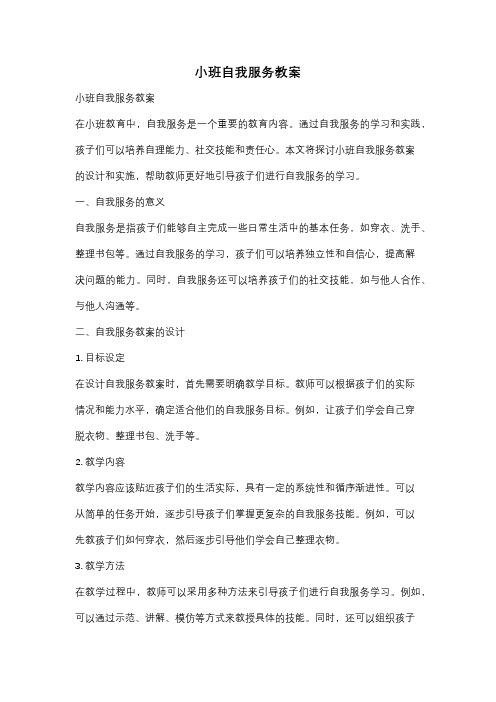 小班自我服务教案

小班自我服务教案

在小班教育中，自我服务是一个重要的教育内容。通过自我服务的学习和实践，孩子们可以培养自理能力、社交技能和责任心。本文将探讨小班自我服务教案的设计和实施，帮助教师更好地引导孩子们进行自我服务的学习。

一、自我服务的意义

自我服务是指孩子们能够自主完成一些日常生活中的基本任务，如穿衣、洗手、整理书包等。通过自我服务的学习，孩子们可以培养独立性和自信心，提高解决问题的能力。同时，自我服务还可以培养孩子们的社交技能，如与他人合作、与他人沟通等。

二、自我服务教案的设计

1. 目标设定

在设计自我服务教案时，首先需要明确教学目标。教师可以根据孩子们的实际情况和能力水平，确定适合他们的自我服务目标。例如，让孩子们学会自己穿脱衣物、整理书包、洗手等。

2. 教学内容

教学内容应该贴近孩子们的生活实际，具有一定的系统性和循序渐进性。可以从简单的任务开始，逐步引导孩子们掌握更复杂的自我服务技能。例如，可以先教孩子们如何穿衣，然后逐步引导他们学会自己整理衣物。

3. 教学方法

在教学过程中，教师可以采用多种方法来引导孩子们进行自我服务学习。例如，可以通过示范、讲解、模仿等方式来教授具体的技能。同时，还可以组织孩子